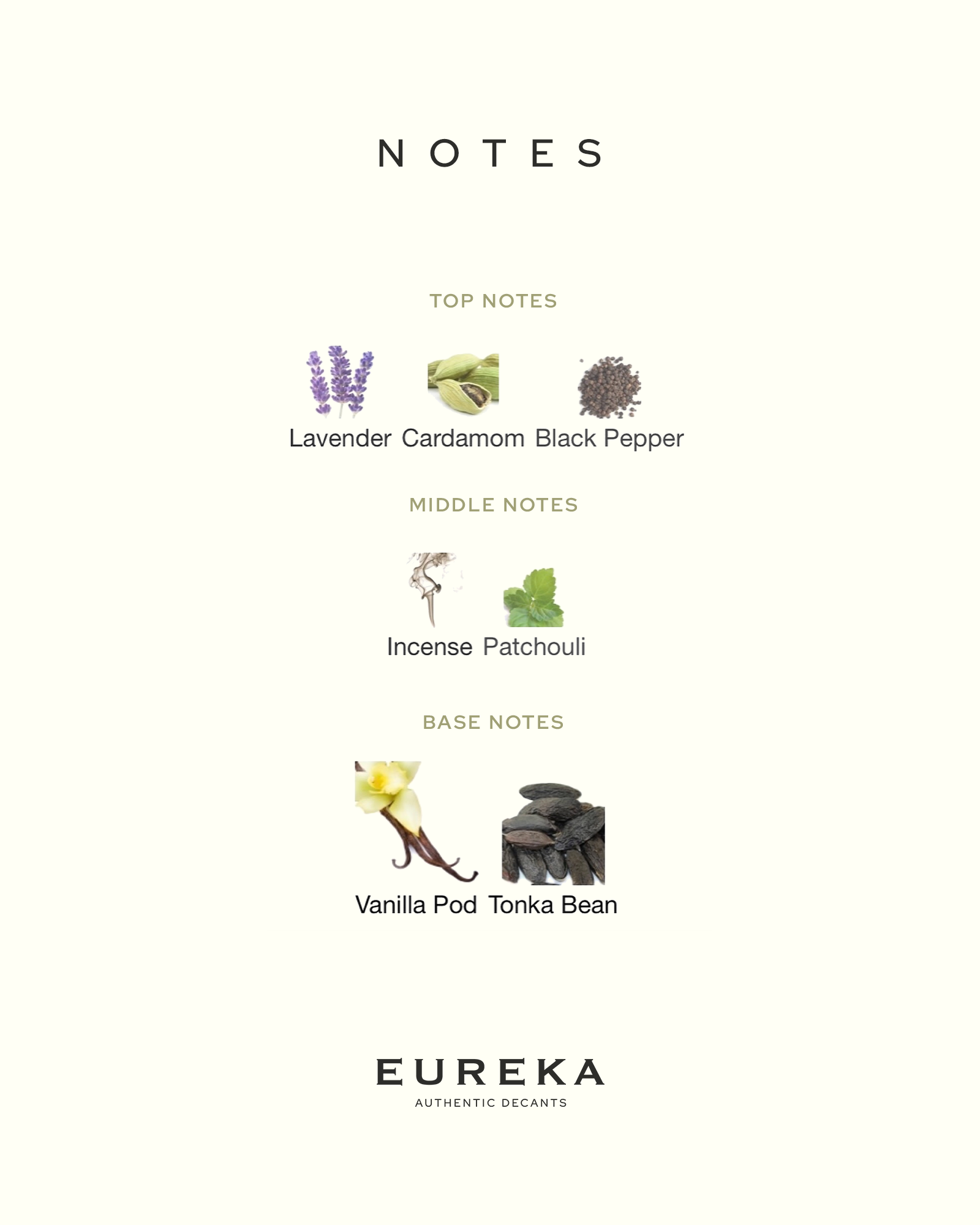 NOTES

TOP NOTES

Lavender Cardamom Black Pepper

MIDDLE NOTES

Incense Patchouli

BASE NOTES

Vanilla Pod Tonka Bean

EUREKA
AUTHENTIC DECANTS